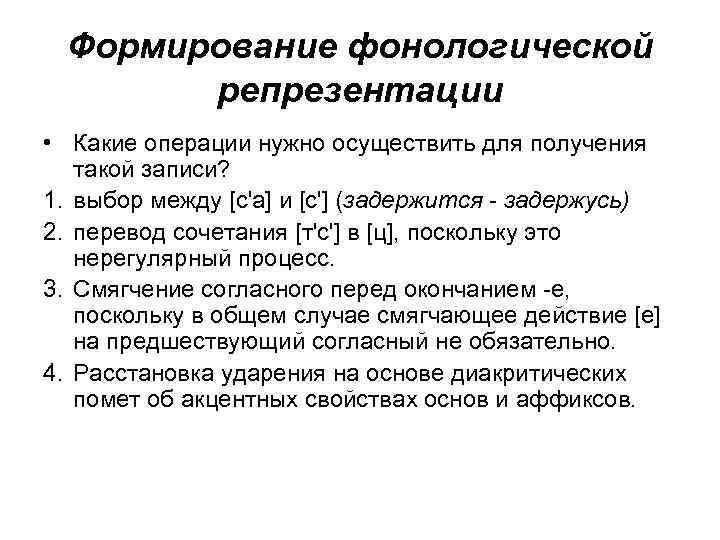 Формирование фонологической репрезентации

• Какие операции нужно осуществить для получения такой записи?

1. выбор между [с'а] и [с'] (задержится - задержусь)

2. перевод сочетания [т'с'] в [ц], поскольку это нерегулярный процесс.

3. Смягчение согласного перед окончанием -е, поскольку в общем случае смягчающее действие [е] на предшествующий согласный не обязательно.

4. Расстановка ударения на основе диакритических помет об акцентных свойствах основ и аффиксов.